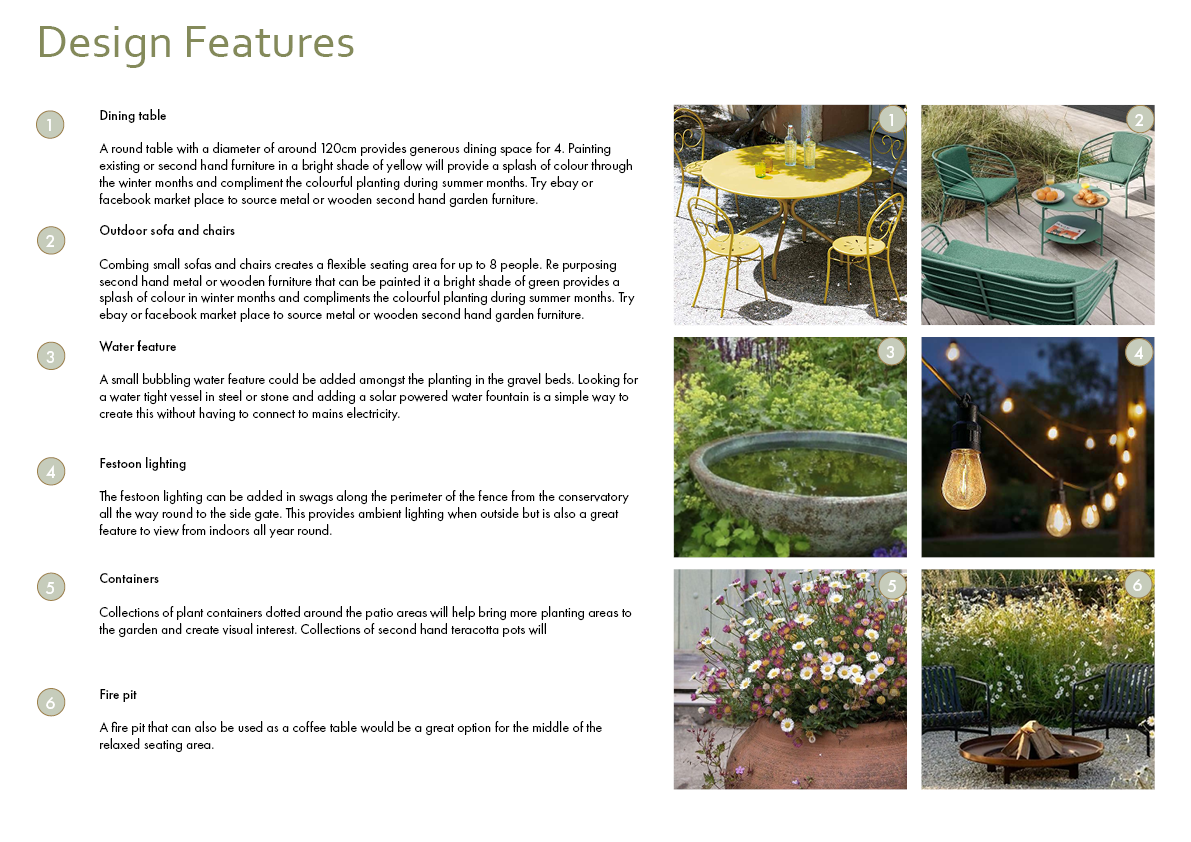 Design Features

1

Dining table

A round table with a diameter of around 120cm provides generous dining space for 4. Painting existing or second hand furniture in a bright shade of yellow will provide a splash of colour through the winter months and compliment the colourful planting during summer months. Try ebay or facebook market place to source metal or wooden second hand garden furniture.

2

Outdoor sofa and chairs

Combing small sofas and chairs creates a flexible seating area for up to 8 people. Re purposing second hand metal or wooden furniture that can be painted it a bright shade of green provides a splash of colour in winter months and compliments the colourful planting during summer months. Try ebay or facebook market place to source metal or wooden second hand garden furniture.

3

Water feature

A small bubbling water feature could be added amongst the planting in the gravel beds. Looking for a water tight vessel in steel or stone and adding a solar powered water fountain is a simple way to create this without having to connect to mains electricity.

4

Festoon lighting

The festoon lighting can be added in swags along the perimeter of the fence from the conservatory all the way round to the side gate. This provides ambient lighting when outside but is also a great feature to view from indoors all year round.

5

Containers

Collections of plant containers dotted around the patio areas will help bring more planting areas to the garden and create visual interest. Collections of second hand teracotta pots will

6

Fire pit

A fire pit that can also be used as a coffee table would be a great option for the middle of the relaxed seating area.

1

2

3

4

5

6